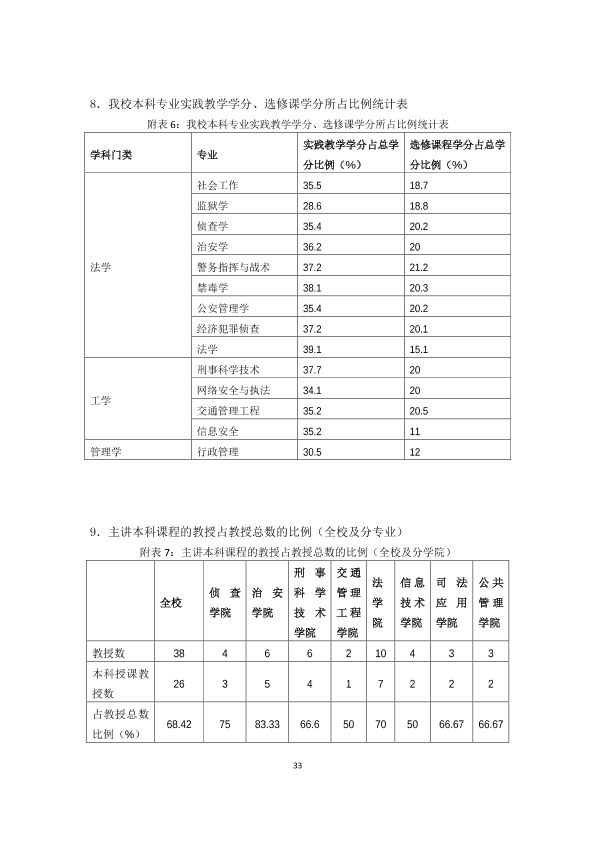 8．我校本科专业实践教学学分、选修课学分所占比例统计表

附表6：我校本科专业实践教学学分、选修课学分所占比例统计表

| 学科门类 | 专业 | 实践教学学分占总学分比例（%） | 选修课程学分占总学分比例（%） |
|---|---|---|---|
| 法学 | 社会工作 | 35.5 | 18.7 |
|  | 监狱学 | 28.6 | 18.8 |
|  | 侦查学 | 35.4 | 20.2 |
|  | 治安学 | 36.2 | 20 |
|  | 警务指挥与战术 | 37.2 | 21.2 |
|  | 禁毒学 | 38.1 | 20.3 |
|  | 公安管理学 | 35.4 | 20.2 |
|  | 经济犯罪侦查 | 37.2 | 20.1 |
|  | 法学 | 39.1 | 15.1 |
| 工学 | 刑事科学技术 | 37.7 | 20 |
|  | 网络安全与执法 | 34.1 | 20 |
|  | 交通管理工程 | 35.2 | 20.5 |
|  | 信息安全 | 35.2 | 11 |
| 管理学 | 行政管理 | 30.5 | 12 |

9．主讲本科课程的教授占教授总数的比例（全校及分专业）

附表7：主讲本科课程的教授占教授总数的比例（全校及分学院）

|  | 全校 | 侦查学院 | 治安学院 | 刑事科学技术学院 | 交通管理工程学院 | 法学院 | 信息技术学院 | 司法应用学院 | 公共管理学院 |
|---|---|---|---|---|---|---|---|---|---|
| 教授数 | 38 | 4 | 6 | 6 | 2 | 10 | 4 | 3 | 3 |
| 本科授课教授数 | 26 | 3 | 5 | 4 | 1 | 7 | 2 | 2 | 2 |
| 占教授总数比例（%） | 68.42 | 75 | 83.33 | 66.6 | 50 | 70 | 50 | 66.67 | 66.67 |

33